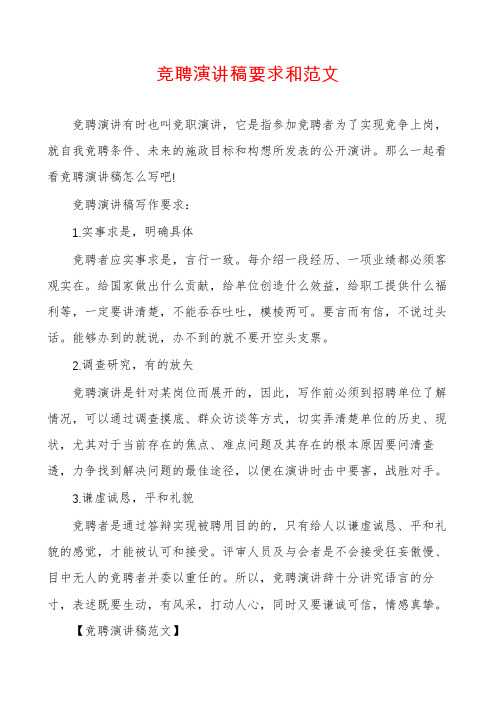 竞聘演讲稿要求和范文

竞聘演讲有时也叫竞职演讲，它是指参加竞聘者为了实现竞争上岗，就自我竞聘条件、未来的施政目标和构想所发表的公开演讲。那么一起看看竞聘演讲稿怎么写吧!

竞聘演讲稿写作要求：

1.实事求是，明确具体

竞聘者应实事求是，言行一致。每介绍一段经历、一项业绩都必须客观实在。给国家做出什么贡献，给单位创造什么效益，给职工提供什么福利等，一定要讲清楚，不能吞吞吐吐，模棱两可。要言而有信，不说过头话。能够办到的就说，办不到的就不要开空头支票。

2.调查研究，有的放矢

竞聘演讲是针对某岗位而展开的，因此，写作前必须到招聘单位了解情况，可以通过调查摸底、群众访谈等方式，切实弄清楚单位的历史、现状，尤其对于当前存在的焦点、难点问题及其存在的根本原因要问清查透，力争找到解决问题的最佳途径，以便在演讲时击中要害，战胜对手。

3.谦虚诚恳，平和礼貌

竞聘者是通过答辩实现被聘用目的的，只有给人以谦虚诚恳、平和礼貌的感觉，才能被认可和接受。评审人员及与会者是不会接受狂妄傲慢、目中无人的竞聘者并委以重任的。所以，竞聘演讲辞十分讲究语言的分寸，表述既要生动，有风采，打动人心，同时又要谦诚可信，情感真挚。

【竞聘演讲稿范文】